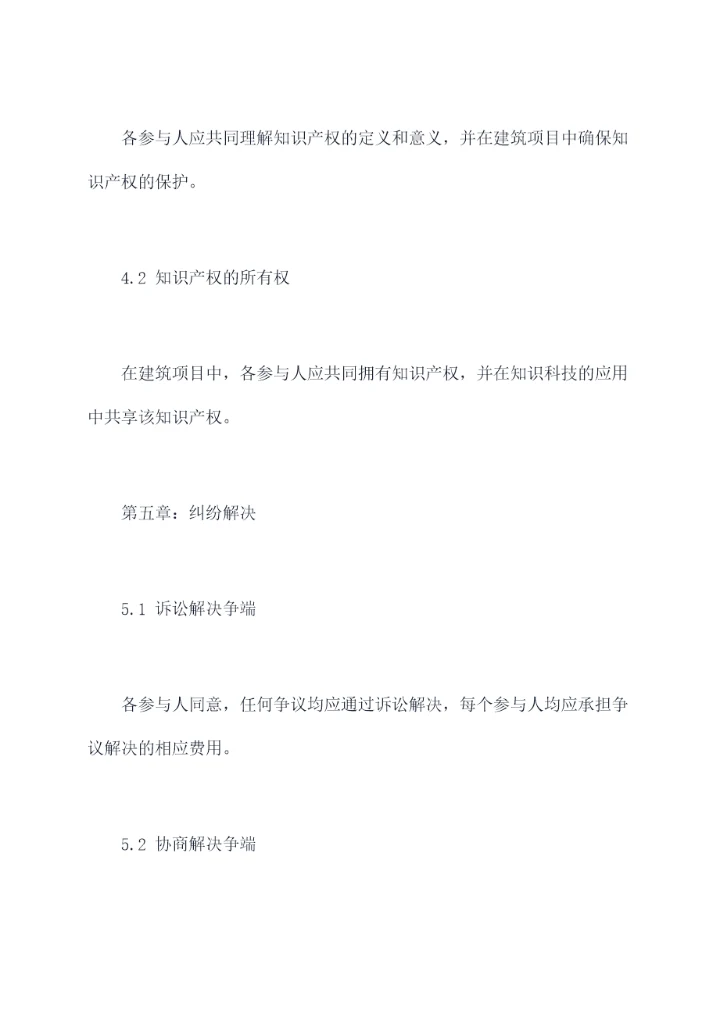 各参与人应共同理解知识产权的定义和意义，并在建筑项目中确保知识产权的保护。

4.2 知识产权的所有权

在建筑项目中，各参与人应共同拥有知识产权，并在知识科技的应用中共享该知识产权。

第五章：纠纷解决

5.1 诉讼解决争端

各参与人同意，任何争议均应通过诉讼解决，每个参与人均应承担争议解决的相应费用。

5.2 协商解决争端